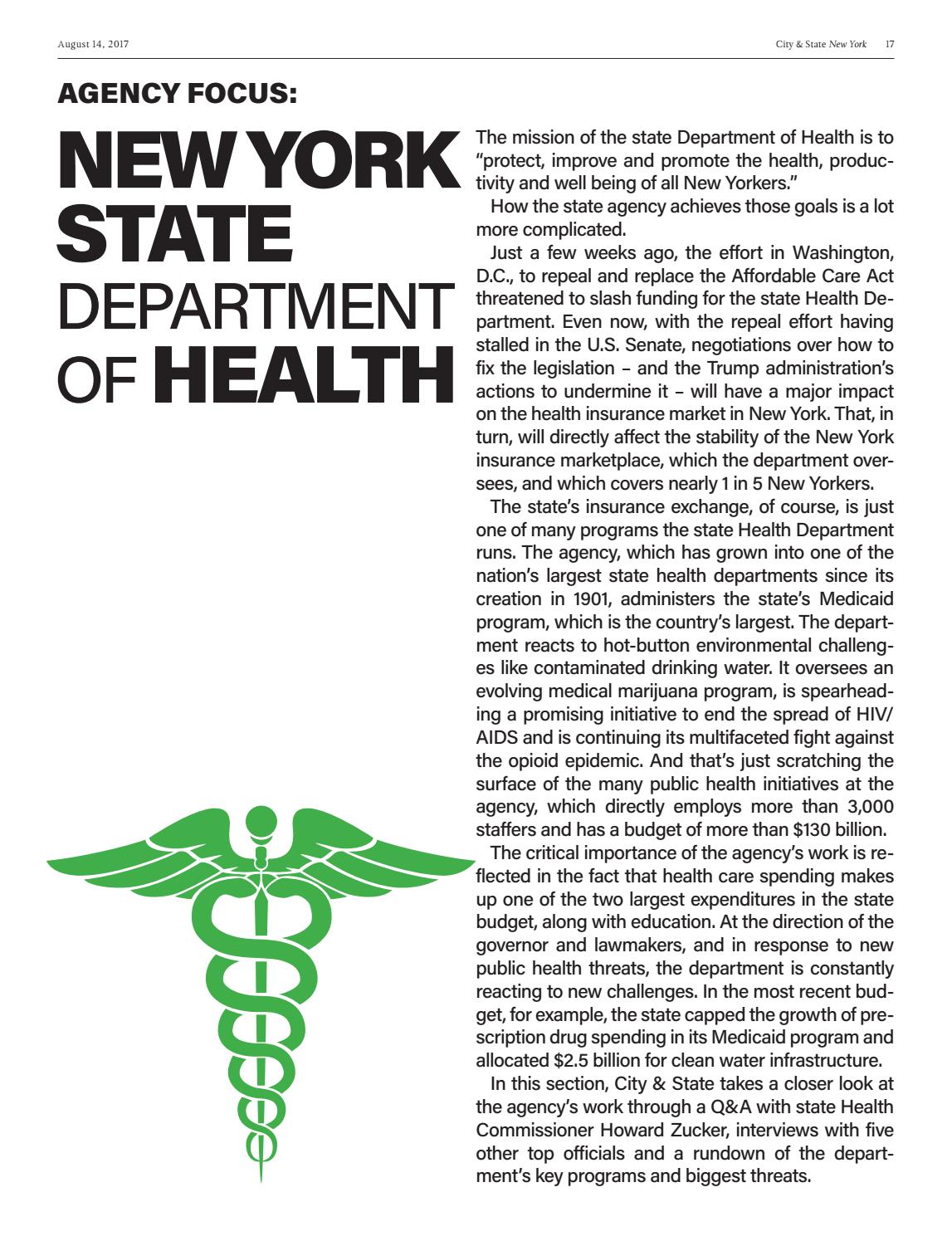 August 14, 2017

City & State New York 17

AGENCY FOCUS:

NEW YORK STATE DEPARTMENT OF HEALTH

The mission of the state Department of Health is to "protect, improve and promote the health, productivity and well being of all New Yorkers."

How the state agency achieves those goals is a lot more complicated.

Just a few weeks ago, the effort in Washington, D.C., to repeal and replace the Affordable Care Act threatened to slash funding for the state Health Department. Even now, with the repeal effort having stalled in the U.S. Senate, negotiations over how to fix the legislation – and the Trump administration's actions to undermine it – will have a major impact on the health insurance market in New York. That, in turn, will directly affect the stability of the New York insurance marketplace, which the department oversees, and which covers nearly 1 in 5 New Yorkers.

The state's insurance exchange, of course, is just one of many programs the state Health Department runs. The agency, which has grown into one of the nation's largest state health departments since its creation in 1901, administers the state's Medicaid program, which is the country's largest. The department reacts to hot-button environmental challenges like contaminated drinking water. It oversees an evolving medical marijuana program, is spearheading a promising initiative to end the spread of HIV/AIDS and is continuing its multifaceted fight against the opioid epidemic. And that's just scratching the surface of the many public health initiatives at the agency, which directly employs more than 3,000 staffers and has a budget of more than $130 billion.

The critical importance of the agency's work is reflected in the fact that health care spending makes up one of the two largest expenditures in the state budget, along with education. At the direction of the governor and lawmakers, and in response to new public health threats, the department is constantly reacting to new challenges. In the most recent budget, for example, the state capped the growth of prescription drug spending in its Medicaid program and allocated $2.5 billion for clean water infrastructure.

In this section, City & State takes a closer look at the agency's work through a Q&A with state Health Commissioner Howard Zucker, interviews with five other top officials and a rundown of the department's key programs and biggest threats.